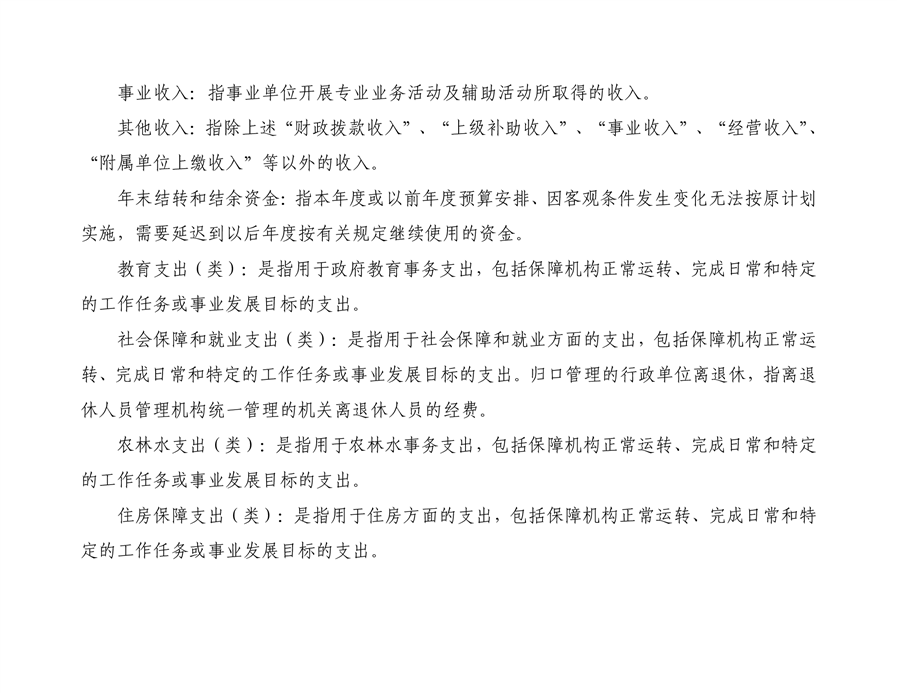 事业收入：指事业单位开展专业业务活动及辅助活动所取得的收入。

其他收入：指除上述“财政拨款收入”、“上级补助收入”、“事业收入”、“经营收入”、“附属单位上缴收入”等以外的收入。

年末结转和结余资金：指本年度或以前年度预算安排、因客观条件发生变化无法按原计划实施，需要延迟到以后年度按有关规定继续使用的资金。

教育支出（类）：是指用于政府教育事务支出，包括保障机构正常运转、完成日常和特定的工作任务或事业发展目标的支出。

社会保障和就业支出（类）：是指用于社会保障和就业方面的支出，包括保障机构正常运转、完成日常和特定的工作任务或事业发展目标的支出。归口管理的行政单位离退休，指离退休人员管理机构统一管理的机关离退休人员的经费。

农林水支出（类）：是指用于农林水事务支出，包括保障机构正常运转、完成日常和特定的工作任务或事业发展目标的支出。

住房保障支出（类）：是指用于住房方面的支出，包括保障机构正常运转、完成日常和特定的工作任务或事业发展目标的支出。